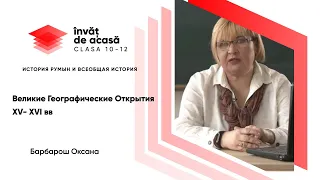 învăț de acasă
CLASA 10-12

ИСТОРИЯ РУМЫН И ВСЕОБЩАЯ ИСТОРИЯ

Великие Географические Открытия
XV- XVI вв

Барбарош Оксана